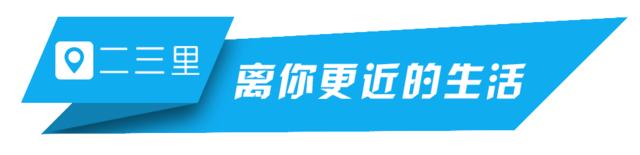 二三里

离你更近的生活